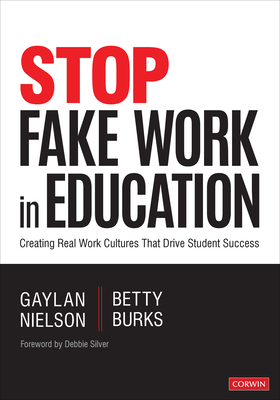 STOP
FAKE WORK
in EDUCATION

Creating Real Work Cultures That Drive Student Success

GAYLAN NIELSON

BETTY BURKS

Foreword by Debbie Silver

CORWIN